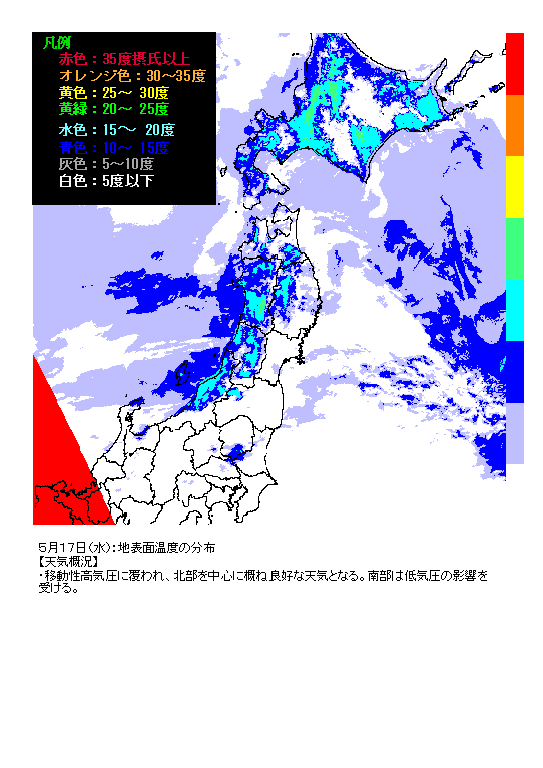 凡例
赤色：35度摂氏以上
オレンジ色：30～35度
黄色：25～ 30度
黄緑：20～ 25度
水色：15～ 20度
青色：10～ 15度
灰色：5～10度
白色：5度以下

5月17日(水)：地表面温度の分布
【天気概況】
・移動性高気圧に覆われ、北部を中心に概ね良好な天気となる。南部は低気圧の影響を受ける。